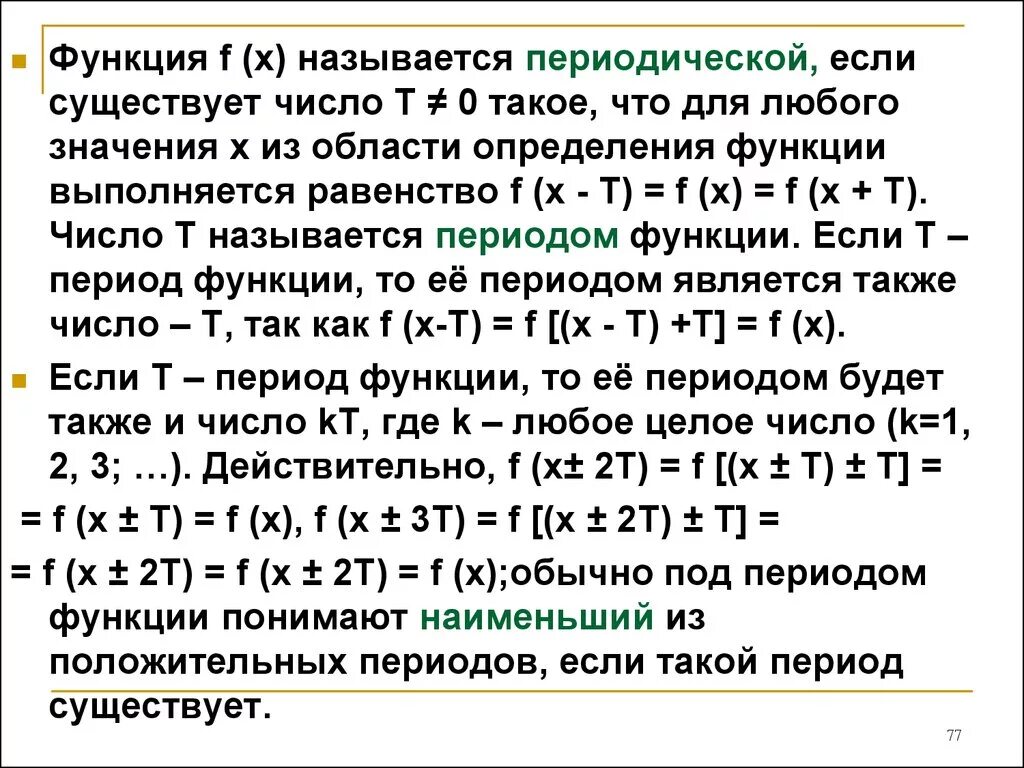 Функция f (x) называется периодической, если существует число T ≠ 0 такое, что для любого значения x из области определения функции выполняется равенство f (x - T) = f (x) = f (x + T). Число T называется периодом функции. Если T – период функции, то её периодом является также число – T, так как f (x-T) = f [(x - T) +T] = f (x).

Если T – период функции, то её периодом будет также и число kT, где k – любое целое число (k=1, 2, 3; …). Действительно, f (x± 2T) = f [(x ± T) ± T] =

= f (x ± T) = f (x), f (x ± 3T) = f [(x ± 2T) ± T] =

= f (x ± 2T) = f (x ± 2T) = f (x);обычно под периодом функции понимают наименьший из положительных периодов, если такой период существует.

77